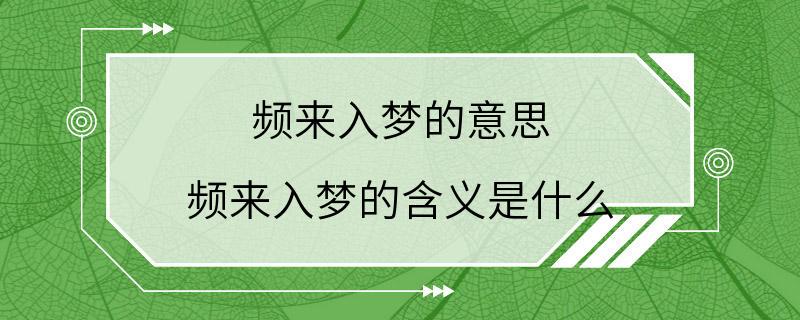 频来入梦的意思

频来入梦的含义是什么